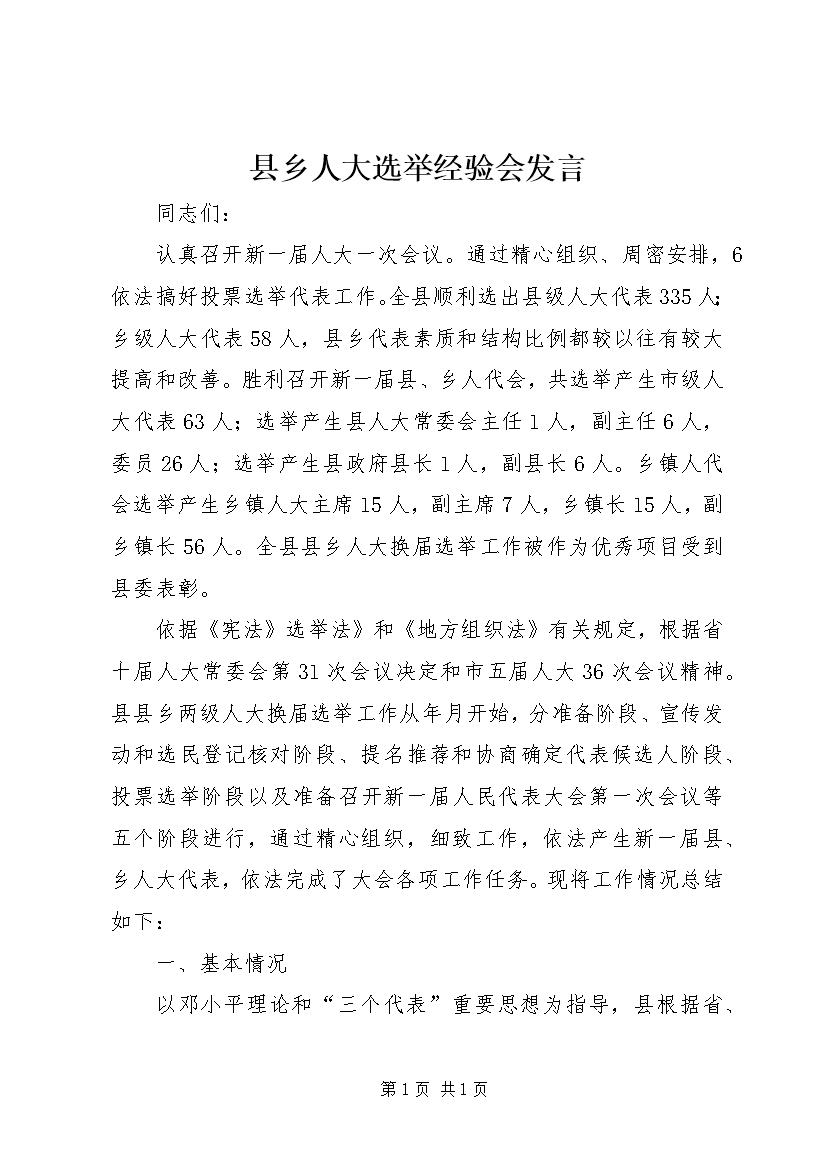 县乡人大选举经验会发言

同志们：

认真召开新一届人大一次会议。通过精心组织、周密安排，6依法搞好投票选举代表工作。全县顺利选出县级人大代表335人；乡级人大代表58人，县乡代表素质和结构比例都较以往有较大提高和改善。胜利召开新一届县、乡人代会，共选举产生市级人大代表63人；选举产生县人大常委会主任1人，副主任6人，委员26人；选举产生县政府县长1人，副县长6人。乡镇人代会选举产生乡镇人大主席15人，副主席7人，乡镇长15人，副乡镇长56人。全县县乡人大换届选举工作被作为优秀项目受到县委表彰。

依据《宪法》选举法》和《地方组织法》有关规定，根据省十届人大常委会第31次会议决定和市五届人大36次会议精神。县县乡两级人大换届选举工作从年月开始，分准备阶段、宣传发动和选民登记核对阶段、提名推荐和协商确定代表候选人阶段、投票选举阶段以及准备召开新一届人民代表大会第一次会议等五个阶段进行，通过精心组织，细致工作，依法产生新一届县、乡人大代表，依法完成了大会各项工作任务。现将工作情况总结如下：

一、基本情况

以邓小平理论和“三个代表”重要思想为指导，县根据省、

第1页 共1页